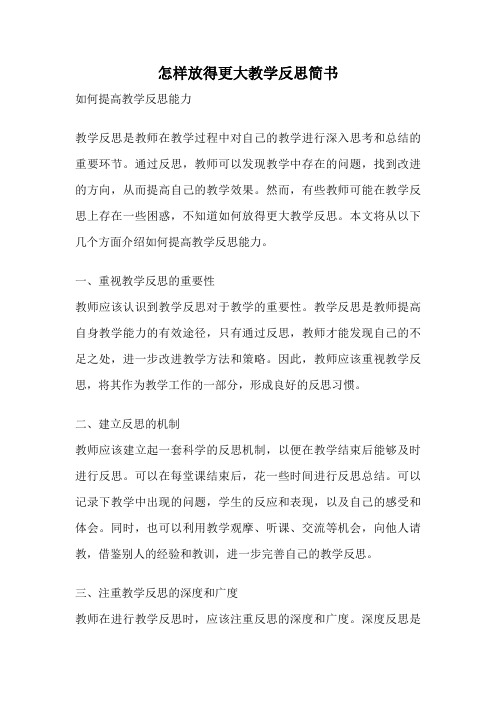 怎样放得更大教学反思简书

如何提高教学反思能力

教学反思是教师在教学过程中对自己的教学进行深入思考和总结的重要环节。通过反思，教师可以发现教学中存在的问题，找到改进的方向，从而提高自己的教学效果。然而，有些教师可能在教学反思上存在一些困惑，不知道如何放得更大教学反思。本文将从以下几个方面介绍如何提高教学反思能力。

一、重视教学反思的重要性

教师应该认识到教学反思对于教学的重要性。教学反思是教师提高自身教学能力的有效途径，只有通过反思，教师才能发现自己的不足之处，进一步改进教学方法和策略。因此，教师应该重视教学反思，将其作为教学工作的一部分，形成良好的反思习惯。

二、建立反思的机制

教师应该建立起一套科学的反思机制，以便在教学结束后能够及时进行反思。可以在每堂课结束后，花一些时间进行反思总结。可以记录下教学中出现的问题，学生的反应和表现，以及自己的感受和体会。同时，也可以利用教学观摩、听课、交流等机会，向他人请教，借鉴别人的经验和教训，进一步完善自己的教学反思。

三、注重教学反思的深度和广度

教师在进行教学反思时，应该注重反思的深度和广度。深度反思是